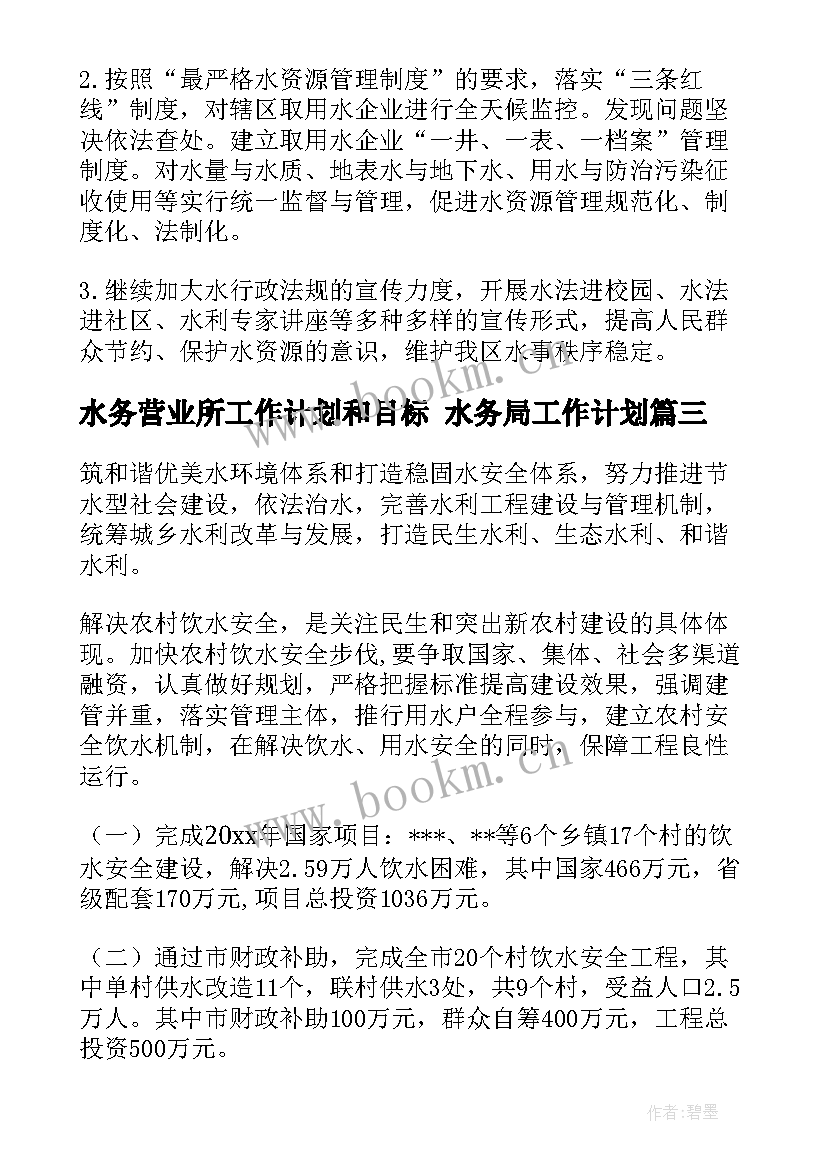 2.按照“最严格水资源管理制度”的要求，落实“三条红线”制度，对辖区取用水企业进行全天候监控。发现问题坚决依法查处。建立取用水企业“一井、一表、一档案”管理制度。对水量与水质、地表水与地下水、用水与防治污染征收使用等实行统一监督与管理，促进水资源管理规范化、制度化、法制化。

3.继续加大水行政法规的宣传力度，开展水法进校园、水法进社区、水利专家讲座等多种多样的宣传形式，提高人民群众节约、保护水资源的意识，维护我区水事秩序稳定。

水务营业所工作计划和目标 水务局工作计划篇三

筑和谐优美水环境体系和打造稳固水安全体系，努力推进节水型社会建设，依法治水，完善水利工程建设与管理机制，统筹城乡水利改革与发展，打造民生水利、生态水利、和谐水利。

解决农村饮水安全，是关注民生和突出新农村建设的具体体现。加快农村饮水安全步伐,要争取国家、集体、社会多渠道融资，认真做好规划，严格把握标准提高建设效果，强调建管并重，落实管理主体，推行用水户全程参与，建立农村安全饮水机制，在解决饮水、用水安全的同时，保障工程良性运行。

（一）完成20xx年国家项目：***、**等6个乡镇17个村的饮水安全建设，解决2.59万人饮水困难，其中国家466万元，省级配套170万元,项目总投资1036万元。

（二）通过市财政补助，完成全市20个村饮水安全工程，其中单村供水改造11个，联村供水3处，共9个村，受益人口2.5万人。其中市财政补助100万元，群众自筹400万元，工程总投资500万元。

www.bookm.com

www.bookm.com

作者:碧墨